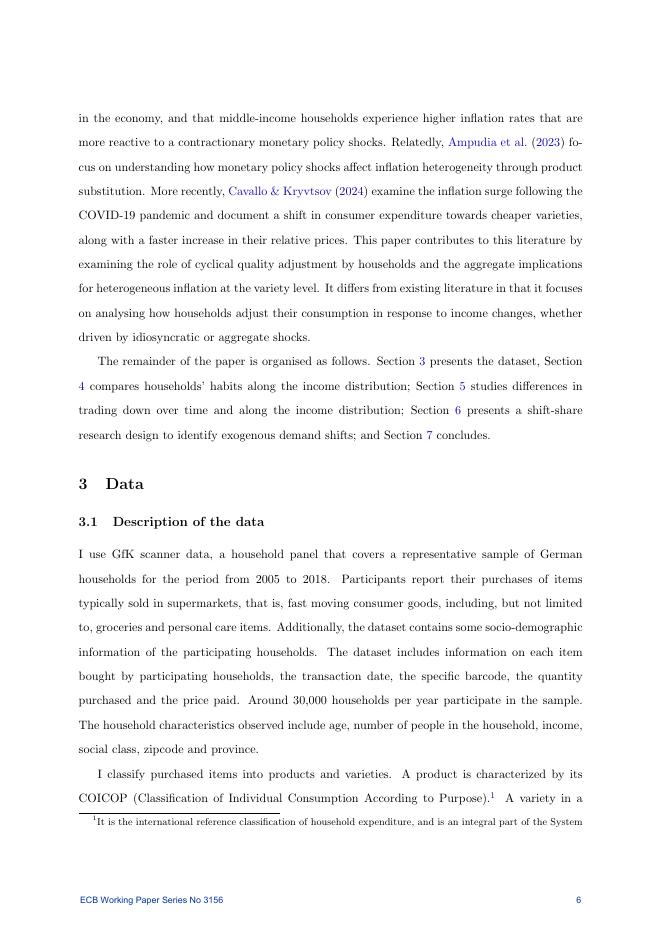 in the economy, and that middle-income households experience higher inflation rates that are more reactive to a contractionary monetary policy shocks. Relatedly, Ampudia et al. (2023) focus on understanding how monetary policy shocks affect inflation heterogeneity through product substitution. More recently, Cavallo & Kryvtsov (2024) examine the inflation surge following the COVID-19 pandemic and document a shift in consumer expenditure towards cheaper varieties, along with a faster increase in their relative prices. This paper contributes to this literature by examining the role of cyclical quality adjustment by households and the aggregate implications for heterogeneous inflation at the variety level. It differs from existing literature in that it focuses on analysing how households adjust their consumption in response to income changes, whether driven by idiosyncratic or aggregate shocks.

The remainder of the paper is organised as follows. Section 3 presents the dataset, Section 4 compares households' habits along the income distribution; Section 5 studies differences in trading down over time and along the income distribution; Section 6 presents a shift-share research design to identify exogenous demand shifts; and Section 7 concludes.

3 Data

3.1 Description of the data

I use GfK scanner data, a household panel that covers a representative sample of German households for the period from 2005 to 2018. Participants report their purchases of items typically sold in supermarkets, that is, fast moving consumer goods, including, but not limited to, groceries and personal care items. Additionally, the dataset contains some socio-demographic information of the participating households. The dataset includes information on each item bought by participating households, the transaction date, the specific barcode, the quantity purchased and the price paid. Around 30,000 households per year participate in the sample. The household characteristics observed include age, number of people in the household, income, social class, zipcode and province.

I classify purchased items into products and varieties. A product is characterized by its COICOP (Classification of Individual Consumption According to Purpose).$^1$ A variety in a

$^1$It is the international reference classification of household expenditure, and is an integral part of the System

ECB Working Paper Series No 3156 6